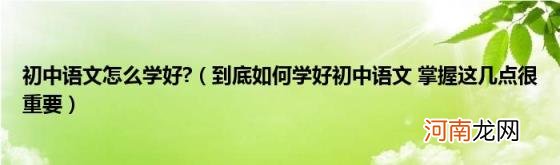 初中语文怎么学好?（到底如何学好初中语文 掌握这几点很重要）

河南龙网